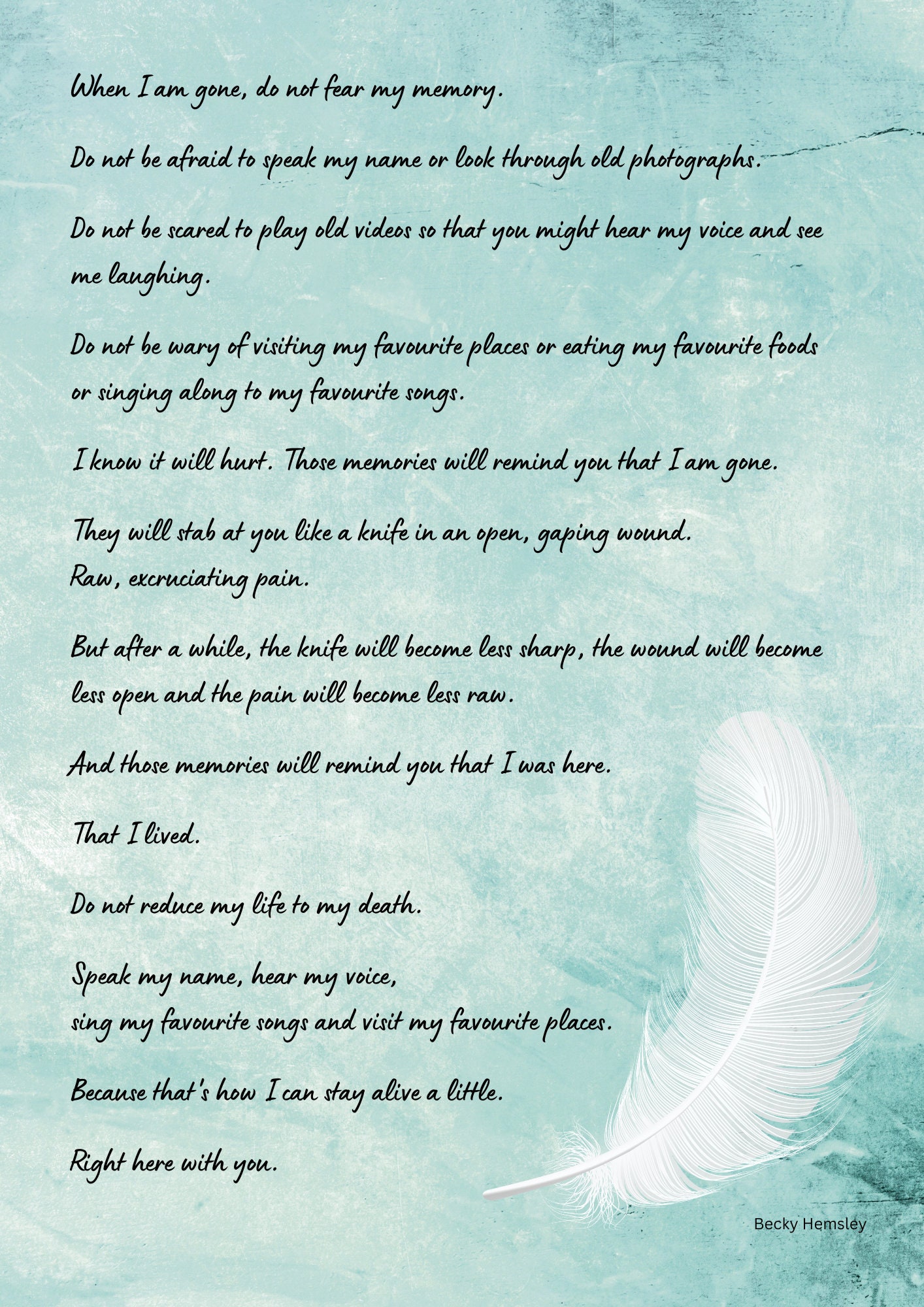 When I am gone, do not fear my memory.

Do not be afraid to speak my name or look through old photographs.

Do not be scared to play old videos so that you might hear my voice and see me laughing.

Do not be wary of visiting my favourite places or eating my favourite foods or singing along to my favourite songs.

I know it will hurt. Those memories will remind you that I am gone.

They will stab at you like a knife in an open, gaping wound.
Raw, excruciating pain.

But after a while, the knife will become less sharp, the wound will become less open and the pain will become less raw.

And those memories will remind you that I was here.

That I lived.

Do not reduce my life to my death.

Speak my name, hear my voice,
sing my favourite songs and visit my favourite places.

Because that's how I can stay alive a little.

Right here with you.

Becky Hemsley